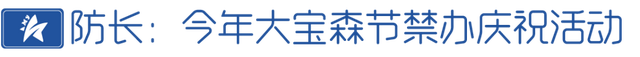 防长：今年大宝森节禁办庆祝活动